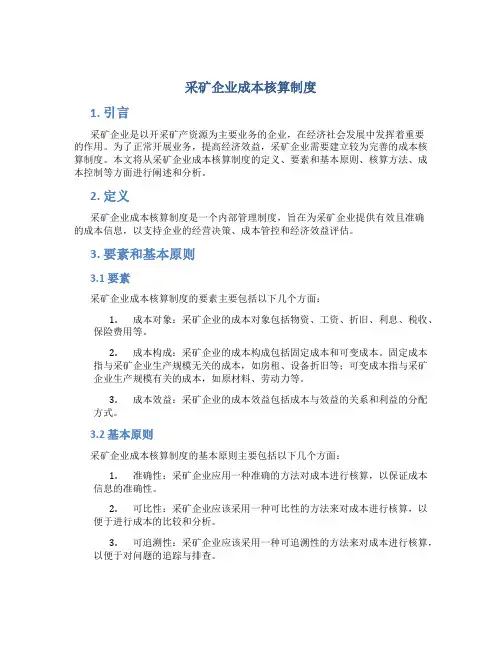 采矿企业成本核算制度

1. 引言

采矿企业是以开采矿产资源为主要业务的企业，在经济社会发展中发挥着重要的作用。为了正常开展业务，提高经济效益，采矿企业需要建立较为完善的成本核算制度。本文将从采矿企业成本核算制度的定义、要素和基本原则、核算方法、成本控制等方面进行阐述和分析。

2. 定义

采矿企业成本核算制度是一个内部管理制度，旨在为采矿企业提供有效且准确的成本信息，以支持企业的经营决策、成本管控和经济效益评估。

3. 要素和基本原则

3.1 要素

采矿企业成本核算制度的要素主要包括以下几个方面：

1. 成本对象：采矿企业的成本对象包括物资、工资、折旧、利息、税收、保险费用等。

2. 成本构成：采矿企业的成本构成包括固定成本和可变成本。固定成本指与采矿企业生产规模无关的成本，如房租、设备折旧等；可变成本指与采矿企业生产规模有关的成本，如原材料、劳动力等。

3. 成本效益：采矿企业的成本效益包括成本与效益的关系和利益的分配方式。

3.2 基本原则

采矿企业成本核算制度的基本原则主要包括以下几个方面：

1. 准确性：采矿企业应用一种准确的方法对成本进行核算，以保证成本信息的准确性。

2. 可比性：采矿企业应该采用一种可比性的方法来对成本进行核算，以便于进行成本的比较和分析。

3. 可追溯性：采矿企业应该采用一种可追溯性的方法来对成本进行核算，以便于对问题的追踪与排查。